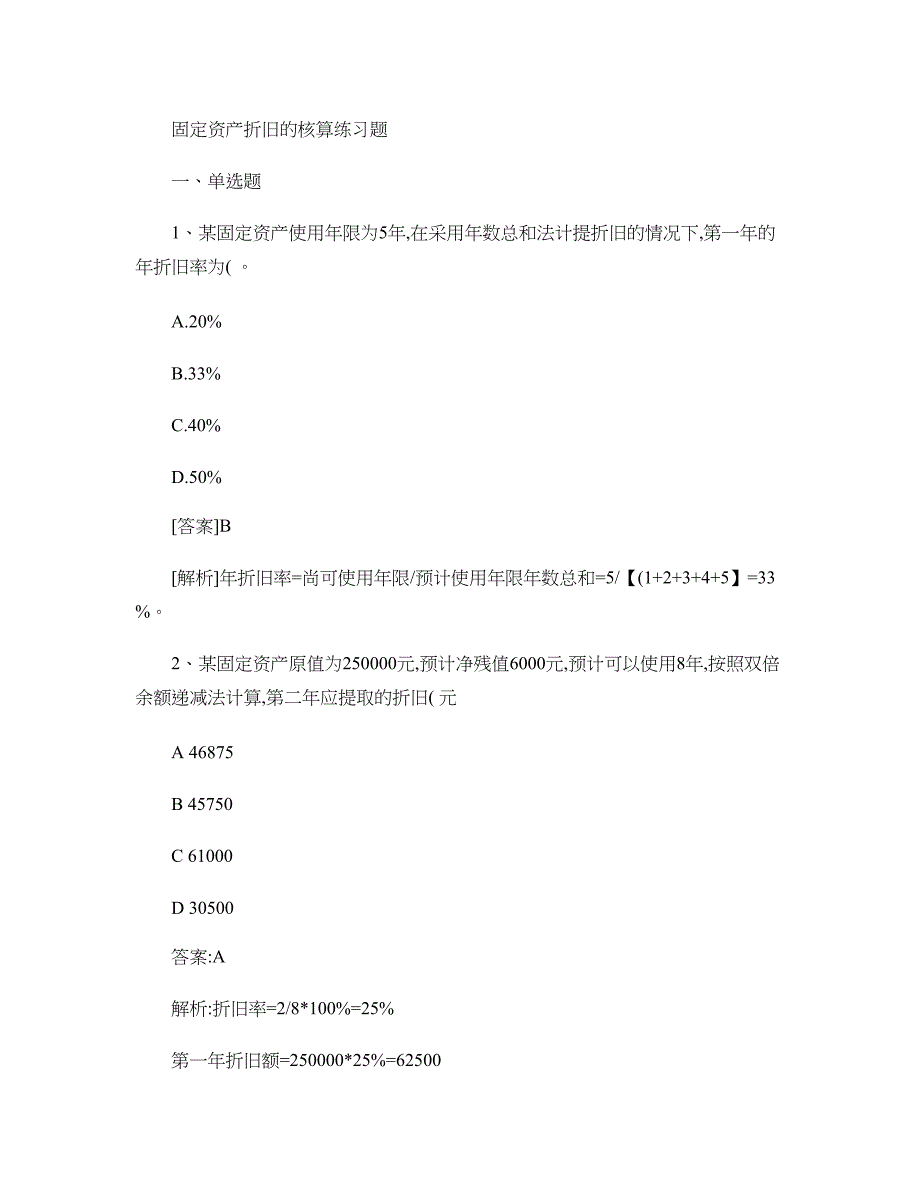 固定资产折旧的核算练习题

一、单选题

1、某固定资产使用年限为5年,在采用年数总和法计提折旧的情况下,第一年的年折旧率为( 。

A.20%

B.33%

C.40%

D.50%

[答案]B

[解析]年折旧率=尚可使用年限/预计使用年限年数总和=5/【(1+2+3+4+5】=33%。

2、某固定资产原值为250000元,预计净残值6000元,预计可以使用8年,按照双倍余额递减法计算,第二年应提取的折旧( 元

A 46875

B 45750

C 61000

D 30500

答案:A

解析:折旧率=2/8*100%=25%

第一年折旧额=250000*25%=62500